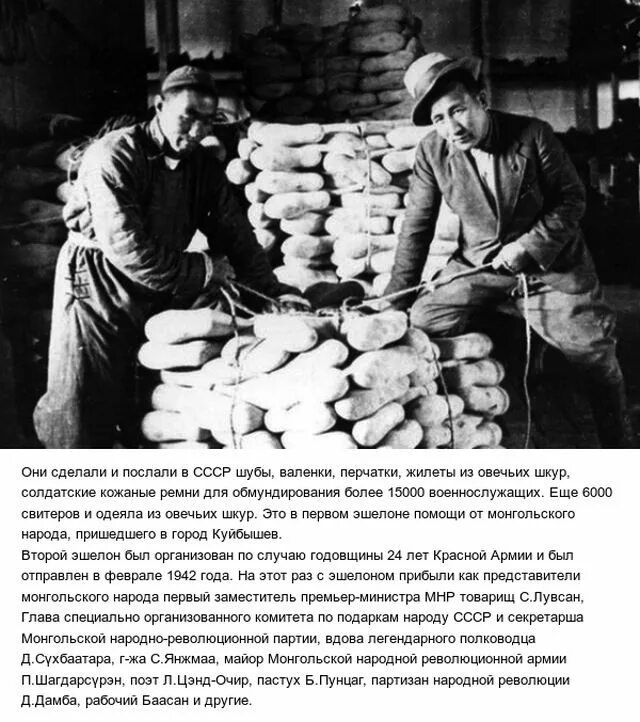 Они сделали и послали в СССР шубы, валенки, перчатки, жилеты из овечьих шкур, солдатские кожаные ремни для обмундирования более 15000 военнослужащих. Еще 6000 свитеров и одеяла из овечьих шкур. Это в первом эшелоне помощи от монгольского народа, пришедшего в город Куйбышев.

Второй эшелон был организован по случаю годовщины 24 лет Красной Армии и был отправлен в феврале 1942 года. На этот раз с эшелоном прибыли как представители монгольского народа первый заместитель премьер-министра МНР товарищ С.Лувсан, Глава специально организованного комитета по подаркам народу СССР и секретарша Монгольской народно-революционной партии, вдова легендарного полководца Д.Сүхбаатара, г-жа С.Янжмаа, майор Монгольской народной революционной армии П.Шагдарсүрэн, поэт Л.Цэнд-Очир, пастух Б.Пунцаг, партизан народной революции Д.Дамба, рабочий Баасан и другие.